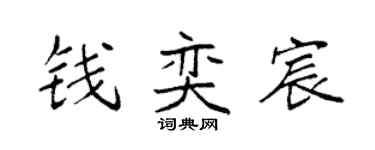 钱奕宸

词典网